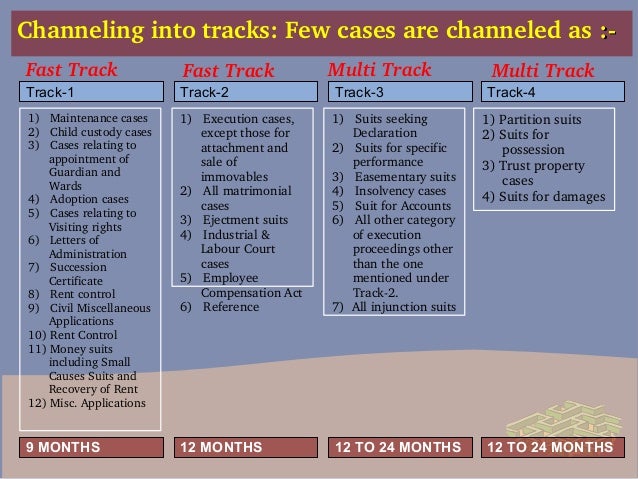 Channeling into tracks: Few cases are channeled as :-

Fast Track

Track-1

1) Maintenance cases
2) Child custody cases
3) Cases relating to appointment of Guardian and Wards
4) Adoption cases
5) Cases relating to Visiting rights
6) Letters of Administration
7) Succession Certificate
8) Rent control
9) Civil Miscellaneous Applications
10) Rent Control
11) Money suits including Small Causes Suits and Recovery of Rent
12) Misc. Applications

9 MONTHS

Fast Track

Track-2

1) Execution cases, except those for attachment and sale of immovables
2) All matrimonial cases
3) Ejectment suits
4) Industrial & Labour Court cases
5) Employee Compensation Act
6) Reference

12 MONTHS

Multi Track

Track-3

1) Suits seeking Declaration
2) Suits for specific performance
3) Easementary suits
4) Insolvency cases
5) Suit for Accounts
6) All other category of execution proceedings other than the one mentioned under Track-2.
7) All injunction suits

12 TO 24 MONTHS

Multi Track

Track-4

1) Partition suits
2) Suits for possession
3) Trust property cases
4) Suits for damages

12 TO 24 MONTHS